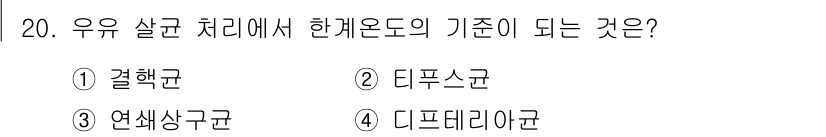 20. 우유 살균 처리에서 한계온도의 기준이 되는 것은?

① 결핵균
② 티푸스균
③ 연쇄상구균
④ 디프테리아균